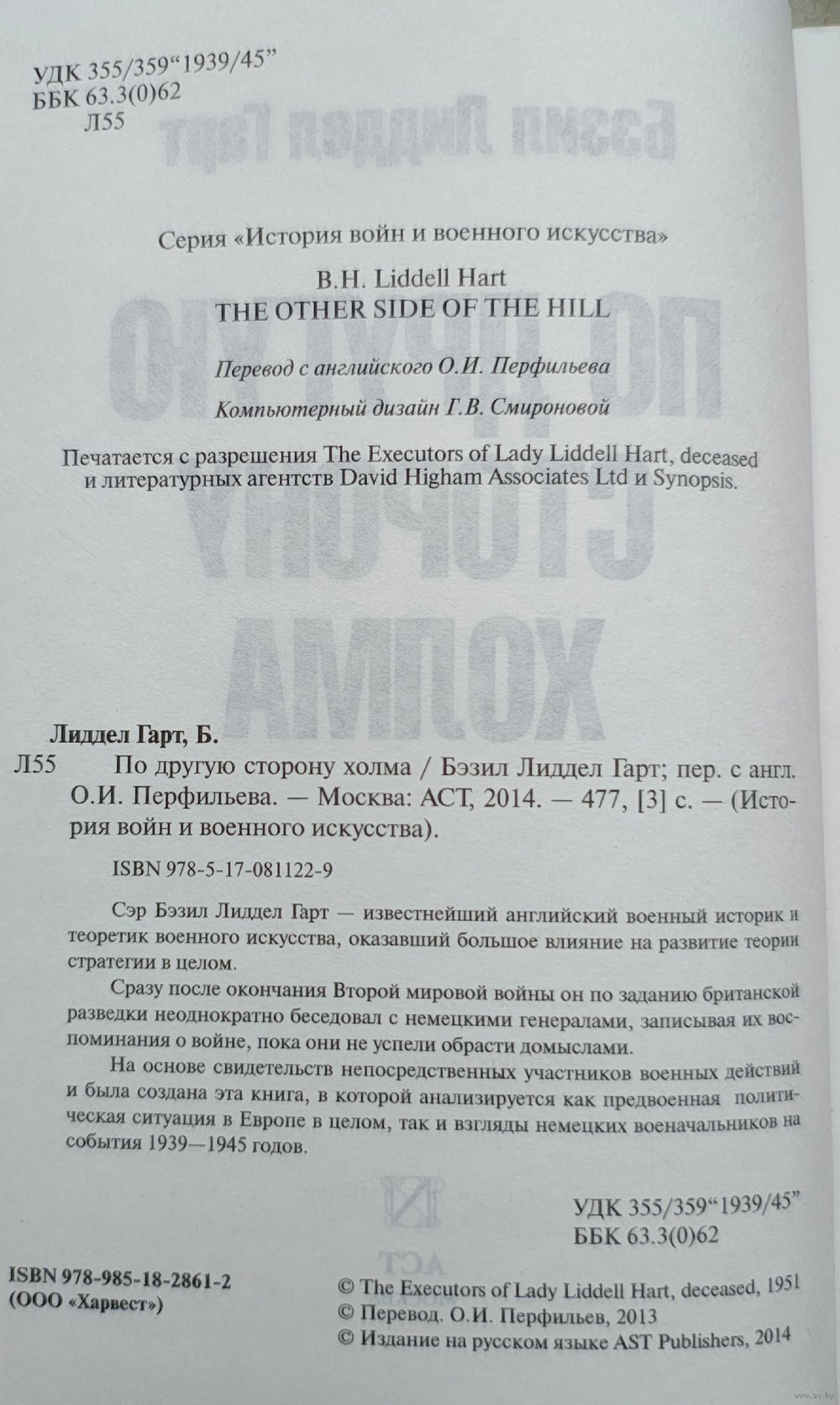 УДК 355/359“1939/45”
ББК 63.3(0)62
Л55

Серия «История войн и военного искусства»

B.H. Liddell Hart
THE OTHER SIDE OF THE HILL

Перевод с английского О.И. Перфильева

Компьютерный дизайн Г.В. Смироновой

Печатается с разрешения The Executors of Lady Liddell Hart, deceased и литературных агентств David Higham Associates Ltd и Synopsis.

Лиддел Гарт, Б.
Л55 По другую сторону холма / Бэзил Лиддел Гарт; пер. с англ. О.И. Перфильева. — Москва: АСТ, 2014. — 477, [3] с. — (История войн и военного искусства).

ISBN 978-5-17-081122-9

Сэр Бэзил Лиддел Гарт — известнейший английский военный историк и теоретик военного искусства, оказавший большое влияние на развитие теории стратегии в целом.

Сразу после окончания Второй мировой войны он по заданию британской разведки неоднократно беседовал с немецкими генералами, записывая их воспоминания о войне, пока они не успели обрасти домыслами.

На основе свидетельств непосредственных участников военных действий и была создана эта книга, в которой анализируется как предвоенная политическая ситуация в Европе в целом, так и взгляды немецких военачальников на события 1939—1945 годов.

УДК 355/359“1939/45”
ББК 63.3(0)62

ISBN 978-985-18-2861-2
(ООО «Харвест»)

© The Executors of Lady Liddell Hart, deceased, 1951
© Перевод. О.И. Перфильев, 2013
© Издание на русском языке AST Publishers, 2014